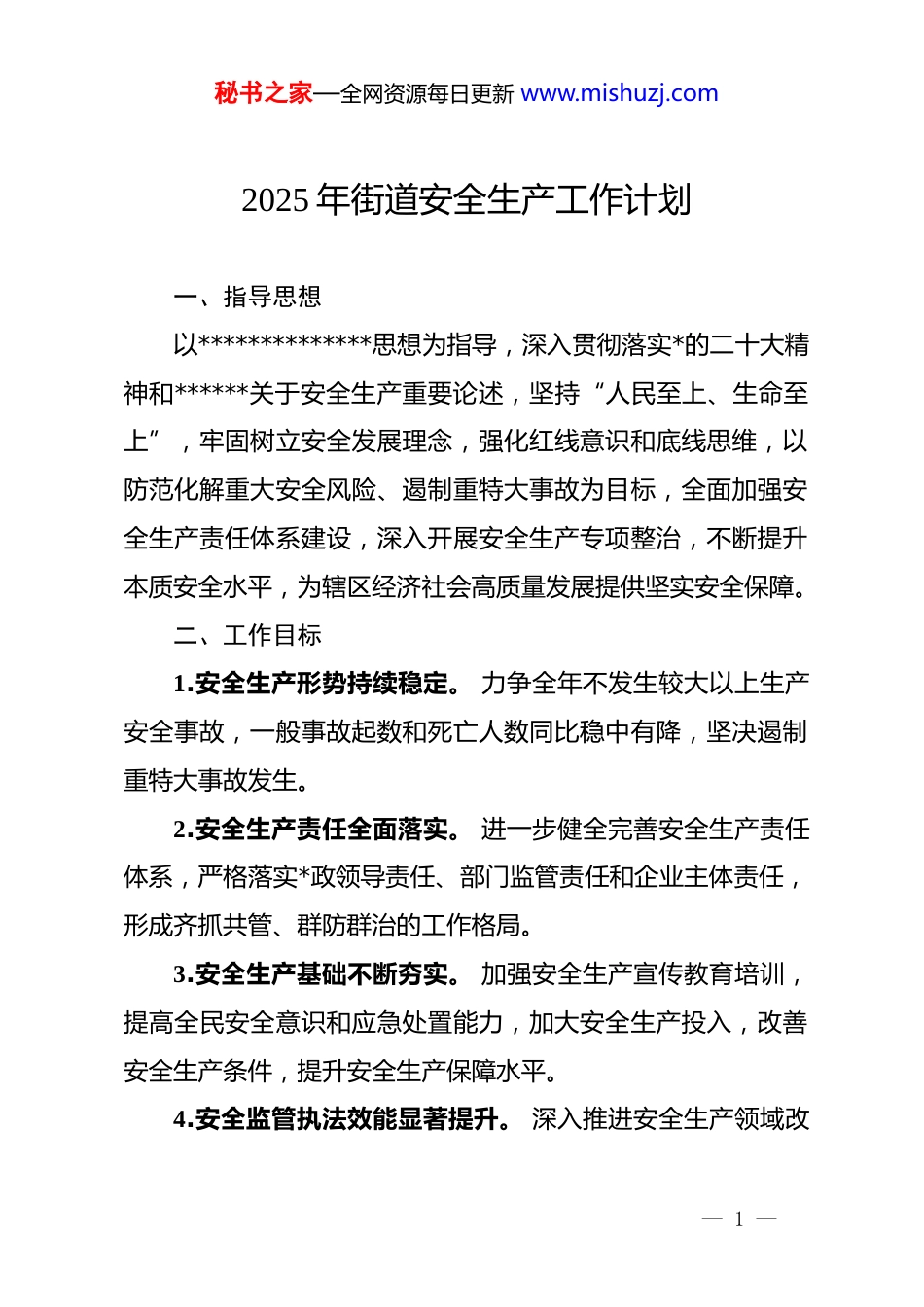 秘书之家—全网资源每日更新 www.mishuzj.com

2025 年街道安全生产工作计划

一、指导思想

以**************思想为指导，深入贯彻落实*的二十大精神和******关于安全生产重要论述，坚持“人民至上、生命至上”，牢固树立安全发展理念，强化红线意识和底线思维，以防范化解重大安全风险、遏制重特大事故为目标，全面加强安全生产责任体系建设，深入开展安全生产专项整治，不断提升本质安全水平，为辖区经济社会高质量发展提供坚实安全保障。

二、工作目标

1.安全生产形势持续稳定。 力争全年不发生较大以上生产安全事故，一般事故起数和死亡人数同比稳中有降，坚决遏制重特大事故发生。

2.安全生产责任全面落实。 进一步健全完善安全生产责任体系，严格落实*政领导责任、部门监管责任和企业主体责任，形成齐抓共管、群防群治的工作格局。

3.安全生产基础不断夯实。 加强安全生产宣传教育培训，提高全民安全意识和应急处置能力，加大安全生产投入，改善安全生产条件，提升安全生产保障水平。

4.安全监管执法效能显著提升。 深入推进安全生产领域改

— 1 —